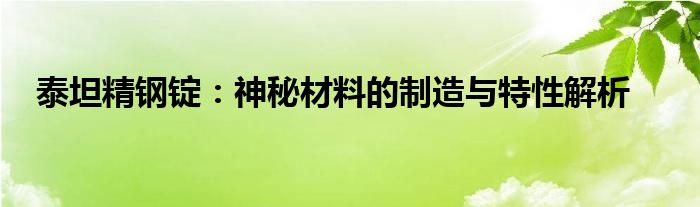 泰坦精钢锭：神秘材料的制造与特性解析